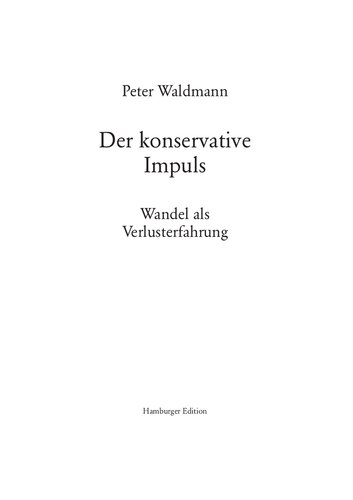 Peter Waldmann

Der konservative
Impuls

Wandel als
Verlusterfahrung

Hamburger Edition